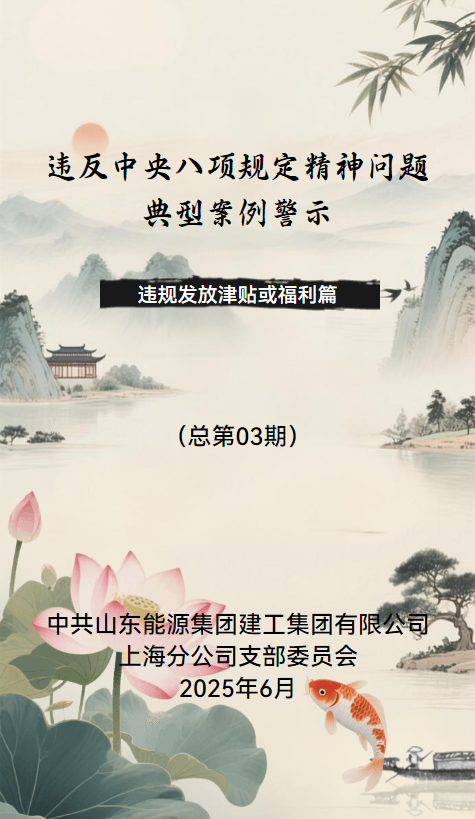 违反中央八项规定精神问题
典型案例警示

违规发放津贴或福利篇

（总第03期）

中共山东能源集团建工集团有限公司
上海分公司支部委员会
2025年6月